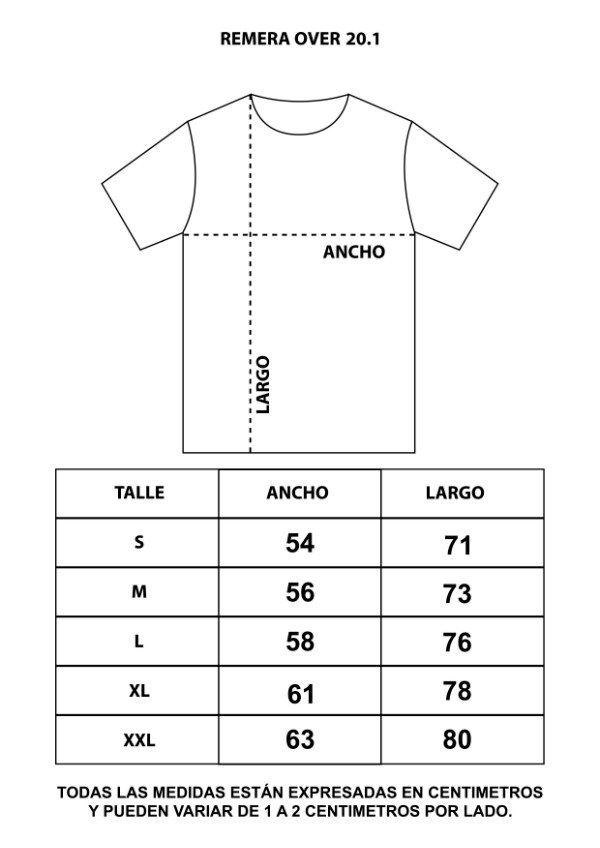 REMERA OVER 20.1

ANCHO

LARGO

| TALLE | ANCHO | LARGO |
|---|---|---|
| S | 54 | 71 |
| M | 56 | 73 |
| L | 58 | 76 |
| XL | 61 | 78 |
| XXL | 63 | 80 |

TODAS LAS MEDIDAS ESTÁN EXPRESADAS EN CENTIMETROS Y PUEDEN VARIAR DE 1 A 2 CENTIMETROS POR LADO.